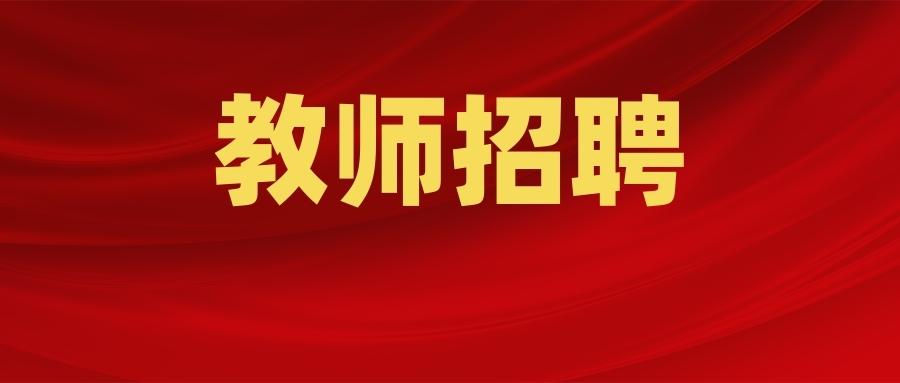 教师招聘